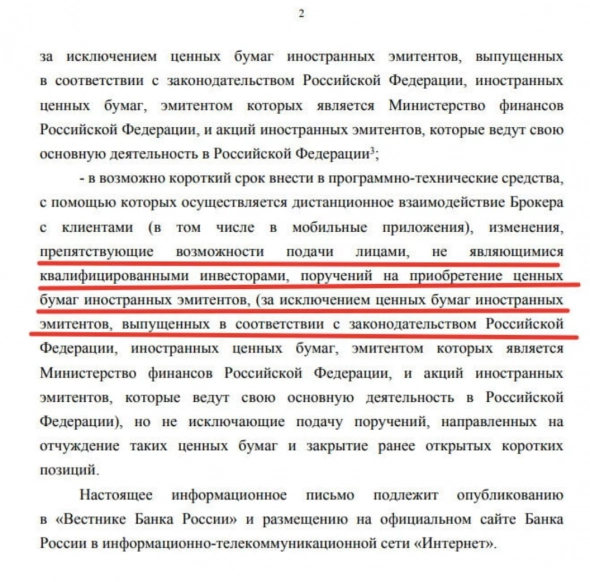 2

за исключением ценных бумаг иностранных эмитентов, выпущенных в соответствии с законодательством Российской Федерации, иностранных ценных бумаг, эмитентом которых является Министерство финансов Российской Федерации, и акций иностранных эмитентов, которые ведут свою основную деятельность в Российской Федерации$^3$;

- в возможно короткий срок внести в программно-технические средства, с помощью которых осуществляется дистанционное взаимодействие Брокера с клиентами (в том числе в мобильные приложения), изменения, препятствующие возможности подачи лицами, не являющимися квалифицированными инвесторами, поручений на приобретение ценных бумаг иностранных эмитентов, (за исключением ценных бумаг иностранных эмитентов, выпущенных в соответствии с законодательством Российской Федерации, иностранных ценных бумаг, эмитентом которых является Министерство финансов Российской Федерации, и акций иностранных эмитентов, которые ведут свою основную деятельность в Российской Федерации), но не исключающие подачу поручений, направленных на отчуждение таких ценных бумаг и закрытие ранее открытых коротких позиций.

Настоящее информационное письмо подлежит опубликованию в «Вестнике Банка России» и размещению на официальном сайте Банка России в информационно-телекоммуникационной сети «Интернет».